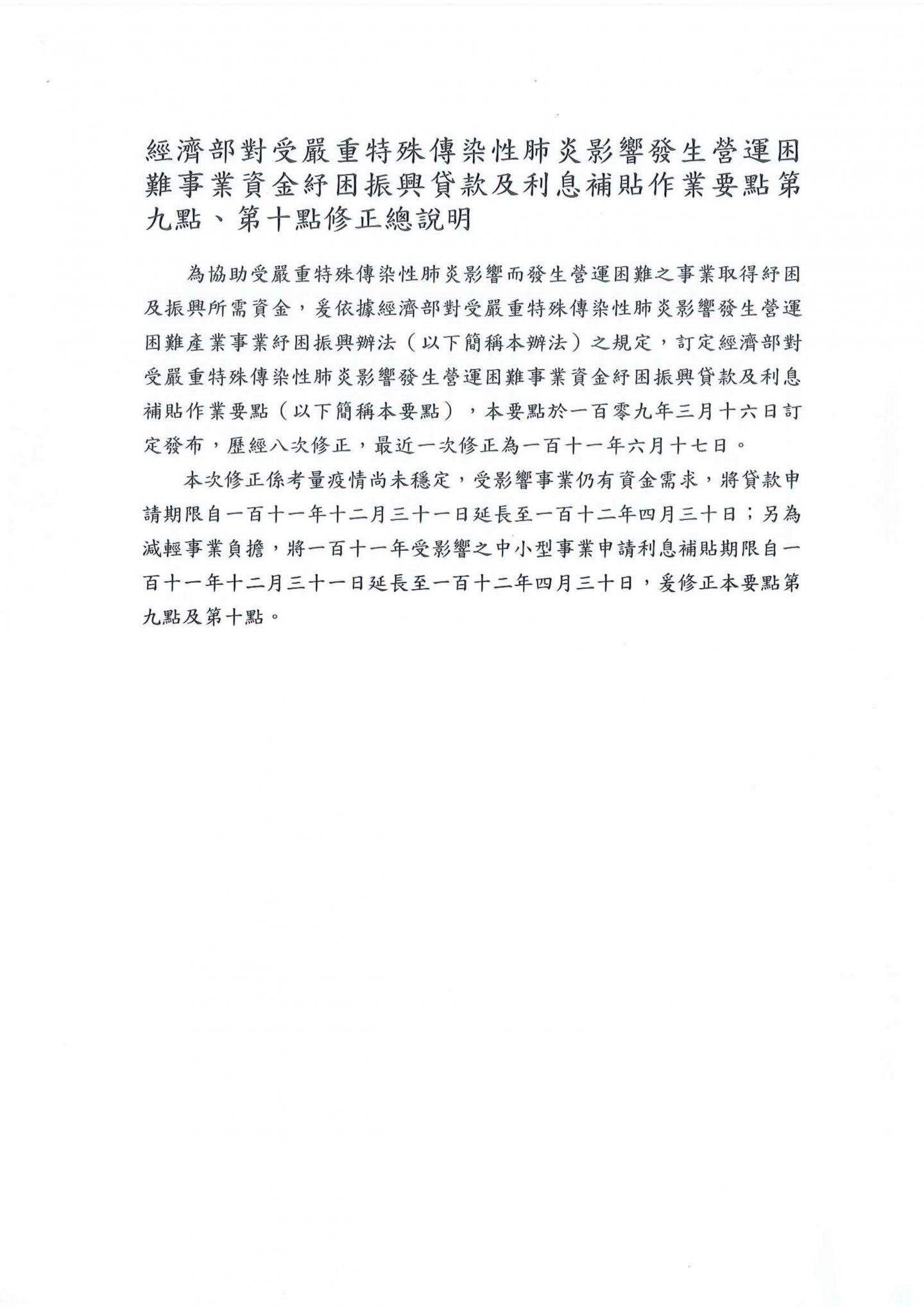 經濟部對受嚴重特殊傳染性肺炎影響發生營運困難事業資金紓困振興貸款及利息補貼作業要點第九點、第十點修正總說明

為協助受嚴重特殊傳染性肺炎影響而發生營運困難之事業取得紓困及振興所需資金，爰依據經濟部對受嚴重特殊傳染性肺炎影響發生營運困難產業事業紓困振興辦法（以下簡稱本辦法）之規定，訂定經濟部對受嚴重特殊傳染性肺炎影響發生營運困難事業資金紓困振興貸款及利息補貼作業要點（以下簡稱本要點），本要點於一百零九年三月十六日訂定發布，歷經八次修正，最近一次修正為一百十一年六月十七日。

本次修正係考量疫情尚未穩定，受影響事業仍有資金需求，將貸款申請期限自一百十一年十二月三十一日延長至一百十二年四月三十日；另為減輕事業負擔，將一百十一年受影響之中小型事業申請利息補貼期限自一百十一年十二月三十一日延長至一百十二年四月三十日，爰修正本要點第九點及第十點。